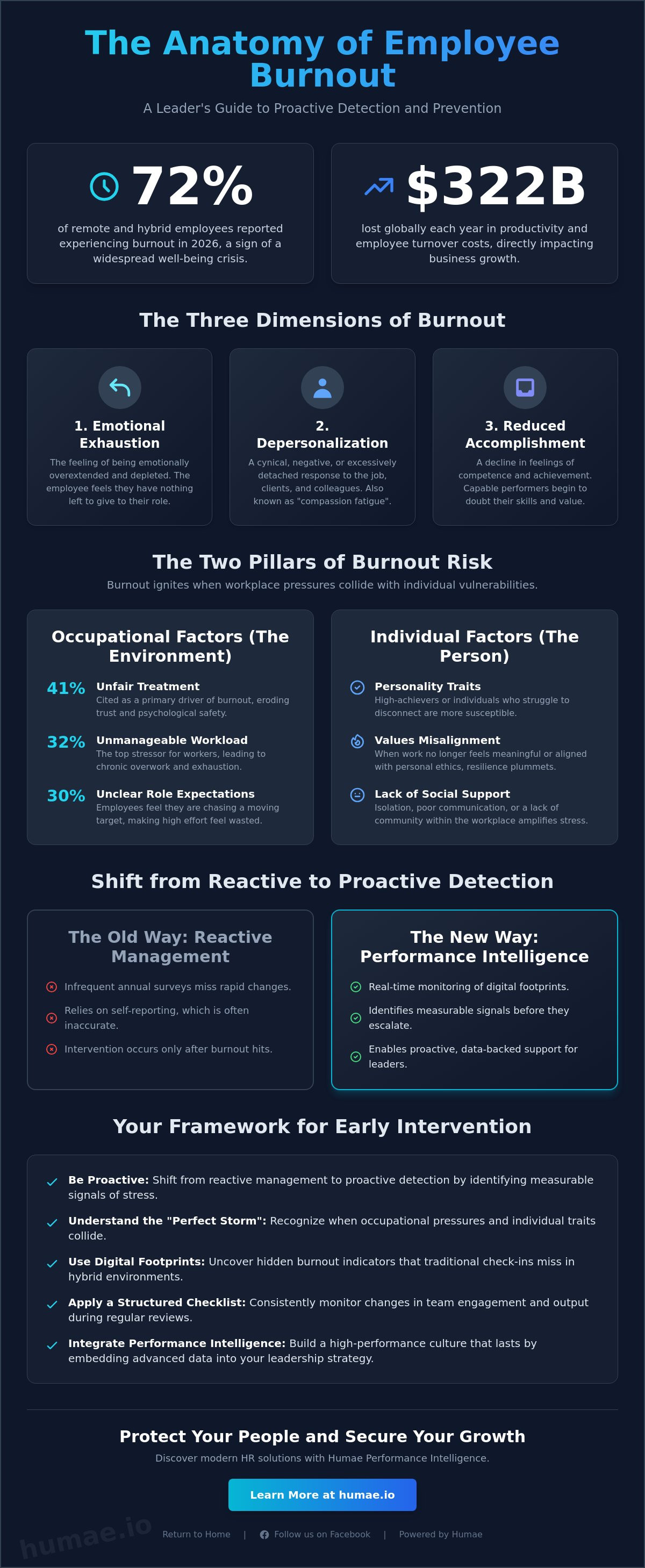 The Anatomy of Employee Burnout

A Leader's Guide to Proactive Detection and Prevention

72%

of remote and hybrid employees reported experiencing burnout in 2026, a sign of a widespread well-being crisis.

$322B

lost globally each year in productivity and employee turnover costs, directly impacting business growth.

The Three Dimensions of Burnout

1. Emotional Exhaustion

The feeling of being emotionally overextended and depleted. The employee feels they have nothing left to give to their role.

2. Depersonalization

A cynical, negative, or excessively detached response to the job, clients, and colleagues. Also known as "compassion fatigue".

3. Reduced Accomplishment

A decline in feelings of competence and achievement. Capable performers begin to doubt their skills and value.

The Two Pillars of Burnout Risk

Burnout ignites when workplace pressures collide with individual vulnerabilities.

Occupational Factors (The Environment)

41% Unfair Treatment
Cited as a primary driver of burnout, eroding trust and psychological safety.

32% Unmanageable Workload
The top stressor for workers, leading to chronic overwork and exhaustion.

30% Unclear Role Expectations
Employees feel they are chasing a moving target, making high effort feel wasted.

Individual Factors (The Person)

Personality Traits
High-achievers or individuals who struggle to disconnect are more susceptible.

Values Misalignment
When work no longer feels meaningful or aligned with personal ethics, resilience plummets.

Lack of Social Support
Isolation, poor communication, or a lack of community within the workplace amplifies stress.

Shift from Reactive to Proactive Detection

The Old Way: Reactive Management

Infrequent annual surveys miss rapid changes.

Relies on self-reporting, which is often inaccurate.

Intervention occurs only after burnout hits.

The New Way: Performance Intelligence

Real-time monitoring of digital footprints.

Identifies measurable signals before they escalate.

Enables proactive, data-backed support for leaders.

Your Framework for Early Intervention

Be Proactive: Shift from reactive management to proactive detection by identifying measurable signals of stress.

Understand the "Perfect Storm": Recognize when occupational pressures and individual traits collide.

Use Digital Footprints: Uncover hidden burnout indicators that traditional check-ins miss in hybrid environments.

Apply a Structured Checklist: Consistently monitor changes in team engagement and output during regular reviews.

Integrate Performance Intelligence: Build a high-performance culture that lasts by embedding advanced data into your leadership strategy.

Protect Your People and Secure Your Growth

Discover modern HR solutions with Humae Performance Intelligence.

Learn More at humae.io

humae.io

Return to Home | Follow us on Facebook | Powered by Humae